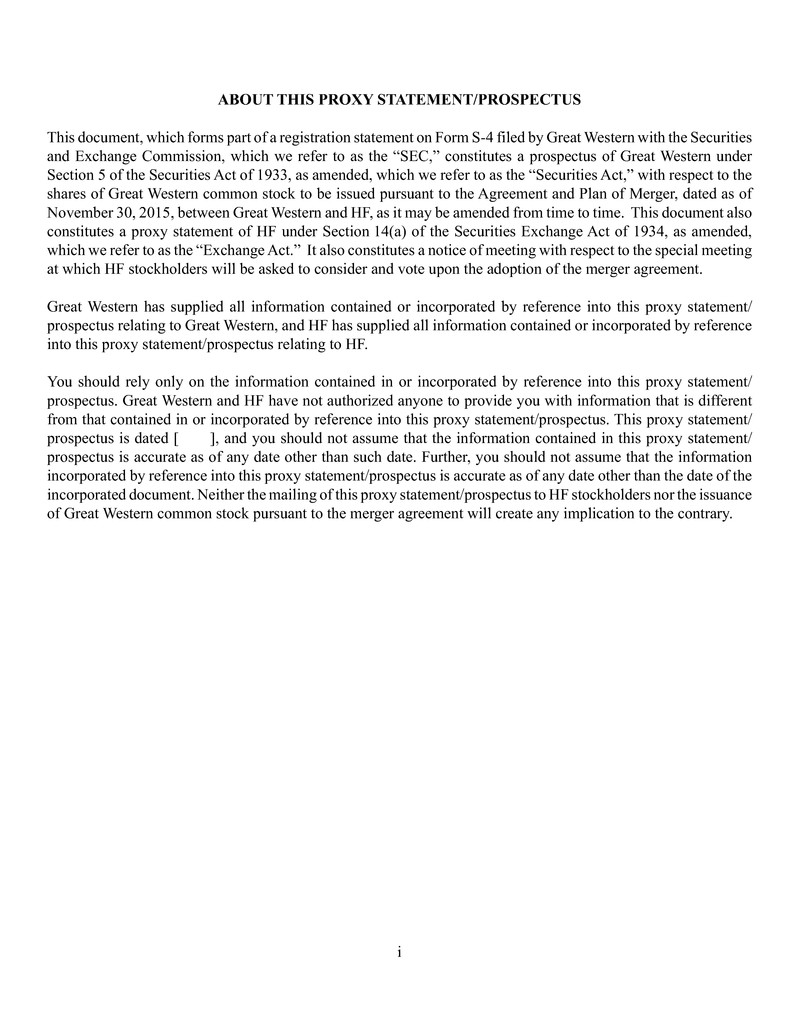 ABOUT THIS PROXY STATEMENT/PROSPECTUS

This document, which forms part of a registration statement on Form S-4 filed by Great Western with the Securities and Exchange Commission, which we refer to as the “SEC,” constitutes a prospectus of Great Western under Section 5 of the Securities Act of 1933, as amended, which we refer to as the “Securities Act,” with respect to the shares of Great Western common stock to be issued pursuant to the Agreement and Plan of Merger, dated as of November 30, 2015, between Great Western and HF, as it may be amended from time to time. This document also constitutes a proxy statement of HF under Section 14(a) of the Securities Exchange Act of 1934, as amended, which we refer to as the “Exchange Act.” It also constitutes a notice of meeting with respect to the special meeting at which HF stockholders will be asked to consider and vote upon the adoption of the merger agreement.

Great Western has supplied all information contained or incorporated by reference into this proxy statement/prospectus relating to Great Western, and HF has supplied all information contained or incorporated by reference into this proxy statement/prospectus relating to HF.

You should rely only on the information contained in or incorporated by reference into this proxy statement/prospectus. Great Western and HF have not authorized anyone to provide you with information that is different from that contained in or incorporated by reference into this proxy statement/prospectus. This proxy statement/prospectus is dated [ ], and you should not assume that the information contained in this proxy statement/prospectus is accurate as of any date other than such date. Further, you should not assume that the information incorporated by reference into this proxy statement/prospectus is accurate as of any date other than the date of the incorporated document. Neither the mailing of this proxy statement/prospectus to HF stockholders nor the issuance of Great Western common stock pursuant to the merger agreement will create any implication to the contrary.

i